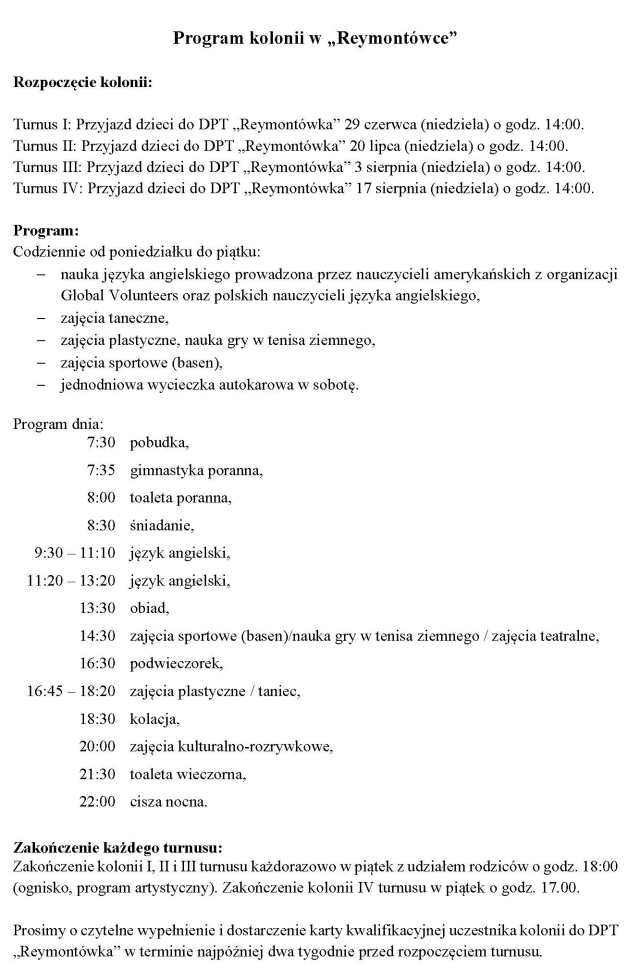 Program kolonii w „Reymontówce"

Rozpoczęcie kolonii:

Turnus I: Przyjazd dzieci do DPT „Reymontówka" 29 czerwca (niedziela) o godz. 14:00.
Turnus II: Przyjazd dzieci do DPT „Reymontówka" 20 lipca (niedziela) o godz. 14:00.
Turnus III: Przyjazd dzieci do DPT „Reymontówka" 3 sierpnia (niedziela) o godz. 14:00.
Turnus IV: Przyjazd dzieci do DPT „Reymontówka" 17 sierpnia (niedziela) o godz. 14:00.

Program:
Codziennie od poniedziałku do piątku:
– nauka języka angielskiego prowadzona przez nauczycieli amerykańskich z organizacji Global Volunteers oraz polskich nauczycieli języka angielskiego,
– zajęcia taneczne,
– zajęcia plastyczne, nauka gry w tenisa ziemnego,
– zajęcia sportowe (basen),
– jednodniowa wycieczka autokarowa w sobotę.

Program dnia:
7:30 pobudka,
7:35 gimnastyka poranna,
8:00 toaleta poranna,
8:30 śniadanie,
9:30 – 11:10 język angielski,
11:20 – 13:20 język angielski,
13:30 obiad,
14:30 zajęcia sportowe (basen)/nauka gry w tenisa ziemnego / zajęcia teatralne,
16:30 podwieczorek,
16:45 – 18:20 zajęcia plastyczne / taniec,
18:30 kolacja,
20:00 zajęcia kulturalno-rozrywkowe,
21:30 toaleta wieczorna,
22:00 cisza nocna.

Zakończenie każdego turnusu:
Zakończenie kolonii I, II i III turnusu każdorazowo w piątek z udziałem rodziców o godz. 18:00 (ognisko, program artystyczny). Zakończenie kolonii IV turnusu w piątek o godz. 17.00.

Prosimy o czytelne wypełnienie i dostarczenie karty kwalifikacyjnej uczestnika kolonii do DPT „Reymontówka" w terminie najpóźniej dwa tygodnie przed rozpoczęciem turnusu.